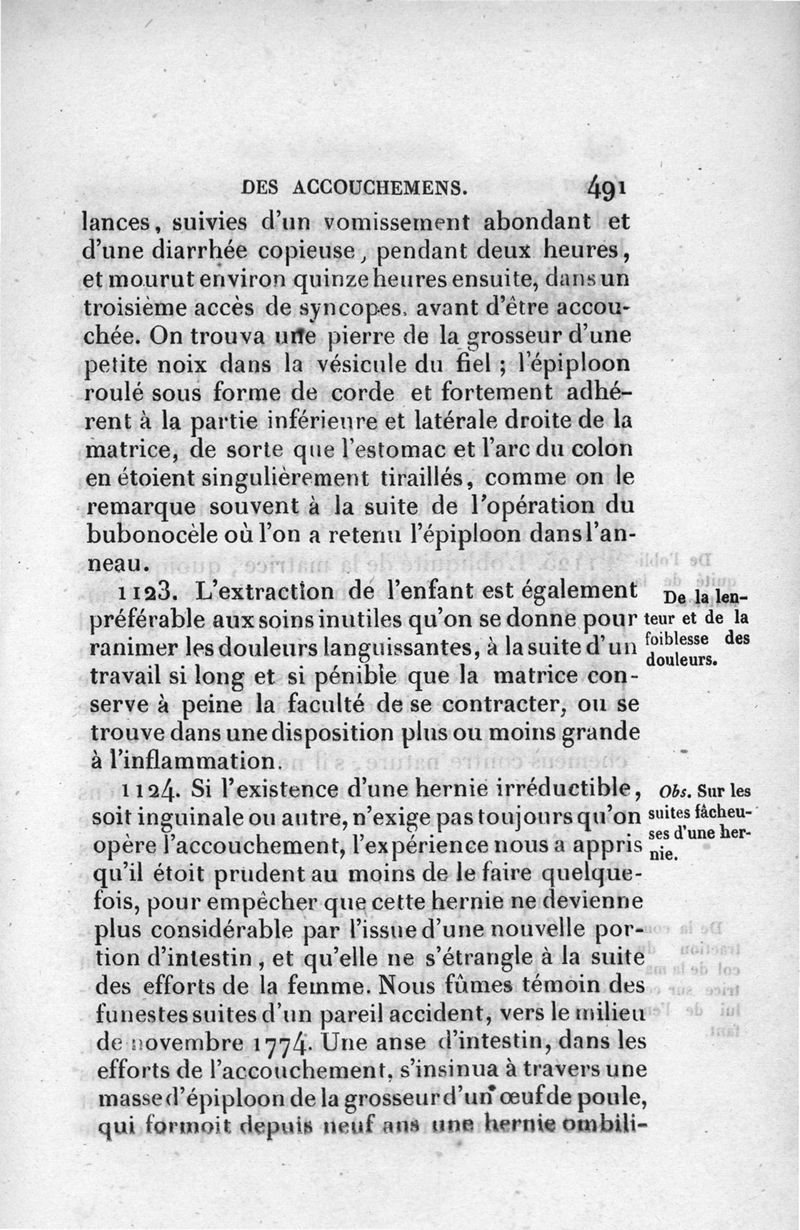 DES ACCOUCHEMENS. 491

lances, suivies d'un vomissement abondant et d'une diarrhée copieuse, pendant deux heures, et mourut environ quinze heures ensuite, dans un troisième accès de syncopes, avant d'être accouchée. On trouva une pierre de la grosseur d'une petite noix dans la vésicule du fiel ; l'épiploon roulé sous forme de corde et fortement adhérent à la partie inférieure et latérale droite de la matrice, de sorte que l'estomac et l'arc du colon en étoient singulièrement tiraillés, comme on le remarque souvent à la suite de l'opération du bubonocèle où l'on a retenu l'épiploon dans l'anneau.

1123. L'extraction de l'enfant est également préférable aux soins inutiles qu'on se donne pour ranimer les douleurs languissantes, à la suite d'un travail si long et si pénible que la matrice conserve à peine la faculté de se contracter, ou se trouve dans une disposition plus ou moins grande à l'inflammation.

De la lenteur et de la foiblesse des douleurs.

1124. Si l'existence d'une hernie irréductible, soit inguinale ou autre, n'exige pas toujours qu'on opère l'accouchement, l'expérience nous a appris qu'il étoit prudent au moins de le faire quelquefois, pour empêcher que cette hernie ne devienne plus considérable par l'issue d'une nouvelle portion d'intestin, et qu'elle ne s'étrangle à la suite des efforts de la femme. Nous fûmes témoin des funestes suites d'un pareil accident, vers le milieu de novembre 1774. Une anse d'intestin, dans les efforts de l'accouchement, s'insinua à travers une masse d'épiploon de la grosseur d'un œuf de poule, qui formoit depuis neuf ans une hernie ombili-

Obs. Sur les suites fâcheuses d'une hernie.